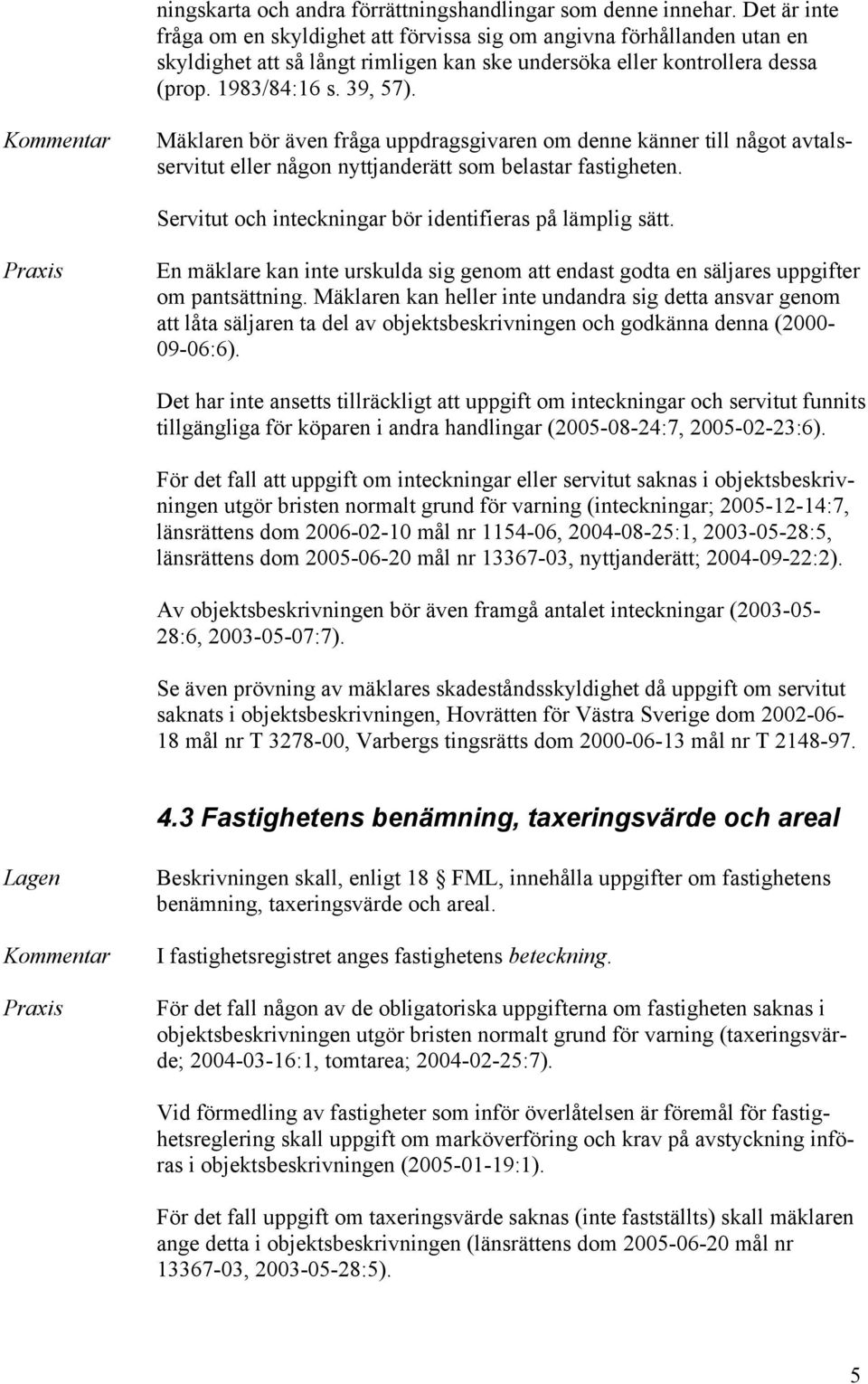 ningskarta och andra förrättningshandlingar som denne innehar. Det är inte fråga om en skyldighet att förvissa sig om angivna förhållanden utan en skyldighet att så långt rimligen kan ske undersöka eller kontrollera dessa (prop. 1983/84:16 s. 39, 57).

Kommentar

Mäklaren bör även fråga uppdragsgivaren om denne känner till något avtalsservitut eller någon nyttjanderätt som belastar fastigheten.

Servitut och inteckningar bör identifieras på lämplig sätt.

Praxis

En mäklare kan inte urskulda sig genom att endast godta en säljares uppgifter om pantsättning. Mäklaren kan heller inte undandra sig detta ansvar genom att låta säljaren ta del av objektsbeskrivningen och godkänna denna (2000-09-06:6).

Det har inte ansetts tillräckligt att uppgift om inteckningar och servitut funnits tillgängliga för köparen i andra handlingar (2005-08-24:7, 2005-02-23:6).

För det fall att uppgift om inteckningar eller servitut saknas i objektsbeskrivningen utgör bristen normalt grund för varning (inteckningar; 2005-12-14:7, länsrättens dom 2006-02-10 mål nr 1154-06, 2004-08-25:1, 2003-05-28:5, länsrättens dom 2005-06-20 mål nr 13367-03, nyttjanderätt; 2004-09-22:2).

Av objektsbeskrivningen bör även framgå antalet inteckningar (2003-05-28:6, 2003-05-07:7).

Se även prövning av mäklares skadeståndsskyldighet då uppgift om servitut saknats i objektsbeskrivningen, Hovrätten för Västra Sverige dom 2002-06-18 mål nr T 3278-00, Varbergs tingsrätts dom 2000-06-13 mål nr T 2148-97.

4.3 Fastighetens benämning, taxeringsvärde och areal

Lagen

Beskrivningen skall, enligt 18 § FML, innehålla uppgifter om fastighetens benämning, taxeringsvärde och areal.

Kommentar

I fastighetsregistret anges fastighetens beteckning.

Praxis

För det fall någon av de obligatoriska uppgifterna om fastigheten saknas i objektsbeskrivningen utgör bristen normalt grund för varning (taxeringsvärde; 2004-03-16:1, tomtarea; 2004-02-25:7).

Vid förmedling av fastigheter som inför överlåtelsen är föremål för fastighetsreglering skall uppgift om marköverföring och krav på avstyckning införas i objektsbeskrivningen (2005-01-19:1).

För det fall uppgift om taxeringsvärde saknas (inte fastställts) skall mäklaren ange detta i objektsbeskrivningen (länsrättens dom 2005-06-20 mål nr 13367-03, 2003-05-28:5).

5